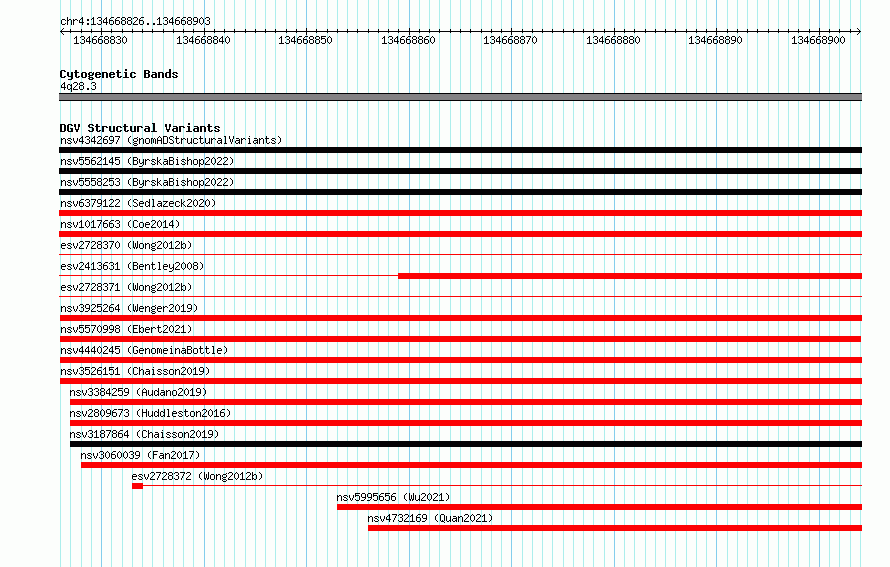 chr4:134668826..134668903

134668830 134668840 134668850 134668860 134668870 134668880 134668890 134668900

Cytogenetic Bands
4q28.3

DGV Structural Variants
nsv4342697 (gnomADStructuralVariants)
nsv5562145 (ByrskaBishop2022)
nsv5558253 (ByrskaBishop2022)
nsv6379122 (Sedlazeck2020)
nsv1017663 (Coe2014)
esv2728370 (Wong2012b)
esv2413631 (Bentley2008)
esv2728371 (Wong2012b)
nsv3925264 (Wenger2019)
nsv5570998 (Ebert2021)
nsv4440245 (GenomeinaBottle)
nsv3526151 (Chaisson2019)
nsv3384259 (Audano2019)
nsv2809673 (Huddleston2016)
nsv3187864 (Chaisson2019)
nsv3060039 (Fan2017)
esv2728372 (Wong2012b)
nsv5995656 (Wu2021)
nsv4732169 (Quan2021)